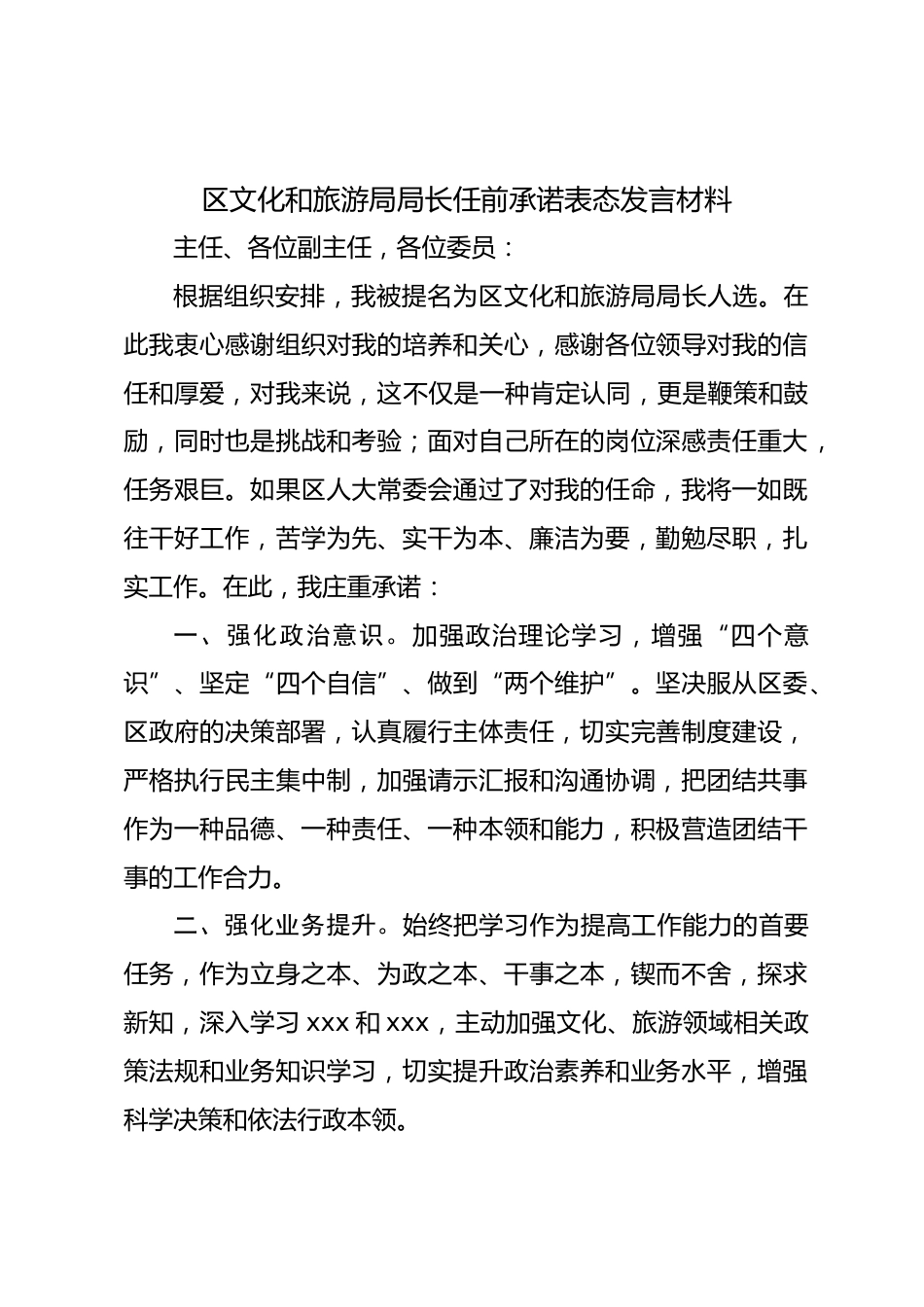 区文化和旅游局局长任前承诺表态发言材料

主任、各位副主任，各位委员：

根据组织安排，我被提名为区文化和旅游局局长人选。在此我衷心感谢组织对我的培养和关心，感谢各位领导对我的信任和厚爱，对我来说，这不仅是一种肯定认同，更是鞭策和鼓励，同时也是挑战和考验；面对自己所在的岗位深感责任重大，任务艰巨。如果区人大常委会通过了对我的任命，我将一如既往干好工作，苦学为先、实干为本、廉洁为要，勤勉尽职，扎实工作。在此，我庄重承诺：

一、强化政治意识。加强政治理论学习，增强“四个意识”、坚定“四个自信”、做到“两个维护”。坚决服从区委、区政府的决策部署，认真履行主体责任，切实完善制度建设，严格执行民主集中制，加强请示汇报和沟通协调，把团结共事作为一种品德、一种责任、一种本领和能力，积极营造团结干事的工作合力。

二、强化业务提升。始终把学习作为提高工作能力的首要任务，作为立身之本、为政之本、干事之本，锲而不舍，探求新知，深入学习 xxx 和 xxx，主动加强文化、旅游领域相关政策法规和业务知识学习，切实提升政治素养和业务水平，增强科学决策和依法行政本领。